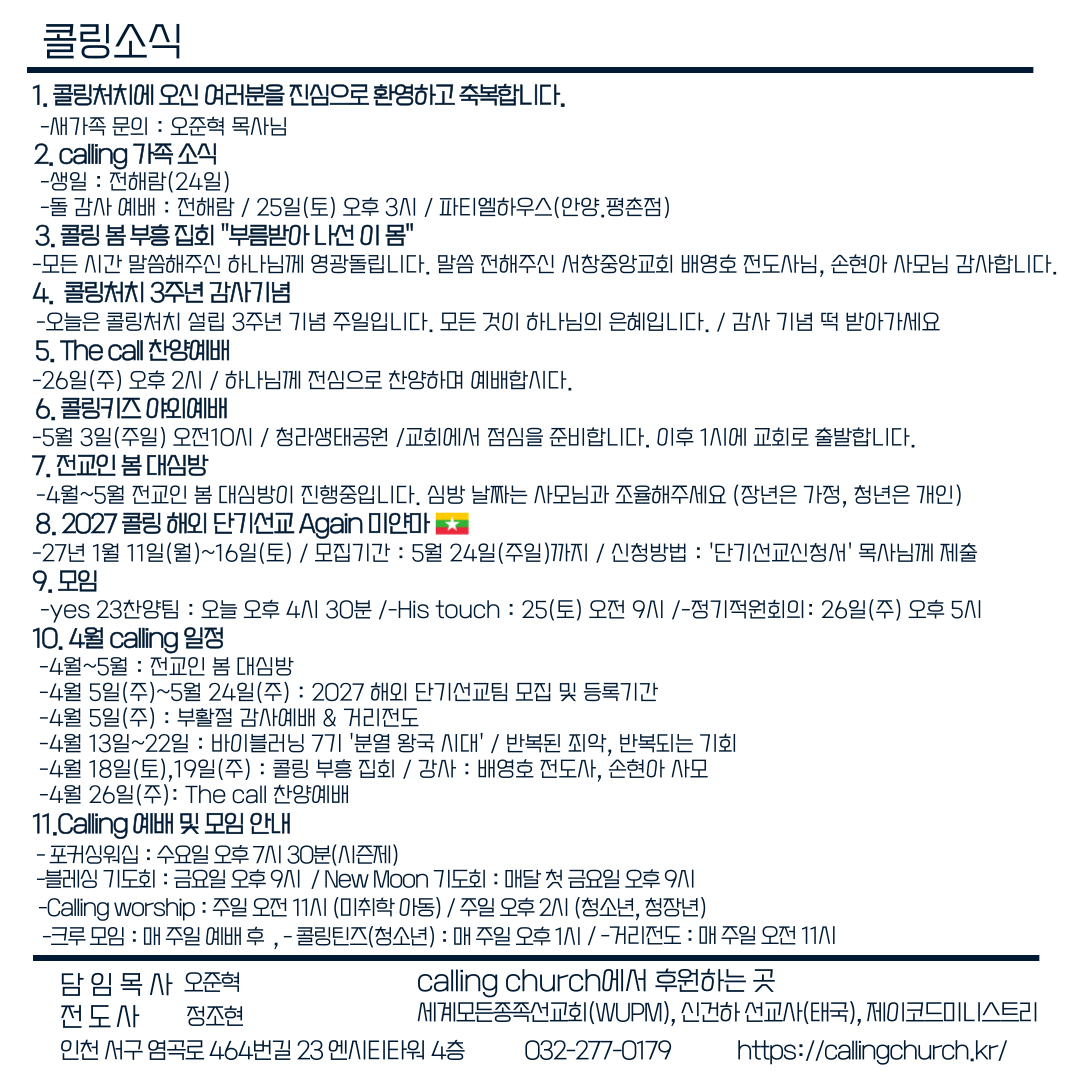 콜링소식

1. 콜링처치에 오신 여러분을 진심으로 환영하고 축복합니다.
-새가족 문의 : 오준혁 목사님

2. calling 가족 소식
-생일 : 전해람(24일)
-돌 감사 예배 : 전해람 / 25일(토) 오후 3시 / 파티엘하우스(안양.평촌점)

3. 콜링 봄 부흥 집회 "부름받아 나선 이 몸"
-모든 시간 말씀해주신 하나님께 영광돌립니다. 말씀 전해주신 서창중앙교회 배영호 전도사님, 손현아 사모님 감사합니다.

4. 콜링처치 3주년 감사기념
-오늘은 콜링처치 설립 3주년 기념 주일입니다. 모든 것이 하나님의 은혜입니다. / 감사 기념 떡 받아가세요

5. The call 찬양예배
-26일(주) 오후 2시 / 하나님께 전심으로 찬양하며 예배합시다.

6. 콜링키즈 야외예배
-5월 3일(주일) 오전10시 / 청라생태공원 /교회에서 점심을 준비합니다. 이후 1시에 교회로 출발합니다.

7. 전교인 봄 대심방
-4월~5월 전교인 봄 대심방이 진행중입니다. 심방 날짜는 사모님과 조율해주세요 (장년은 가정, 청년은 개인)

8. 2027 콜링 해외 단기선교 Again 미얀마
-27년 1월 11일(월)~16일(토) / 모집기간 : 5월 24일(주일)까지 / 신청방법 : '단기선교신청서' 목사님께 제출

9. 모임
-yes 23찬양팀 : 오늘 오후 4시 30분 /-His touch : 25(토) 오전 9시 /-정기적원회의: 26일(주) 오후 5시

10. 4월 calling 일정
-4월~5월 : 전교인 봄 대심방
-4월 5일(주)~5월 24일(주) : 2027 해외 단기선교팀 모집 및 등록기간
-4월 5일(주) : 부활절 감사예배 & 거리전도
-4월 13일~22일 : 바이블러닝 7기 '분열 왕국 시대' / 반복된 죄악, 반복되는 기회
-4월 18일(토),19일(주) : 콜링 부흥 집회 / 강사 : 배영호 전도사, 손현아 사모
-4월 26일(주): The call 찬양예배

11.Calling 예배 및 모임 안내
- 포커싱워십 : 수요일 오후 7시 30분(시즌제)
-블레싱 기도회 : 금요일 오후 9시 / New Moon 기도회 : 매달 첫 금요일 오후 9시
-Calling worship : 주일 오전 11시 (미취학 아동) / 주일 오후 2시 (청소년, 청장년)
-크루 모임 : 매 주일 예배 후 , - 콜링틴즈(청소년) : 매 주일 오후 1시 / -거리전도 : 매 주일 오전 11시

담 임 목 사 오준혁
전 도 사 정조현
calling church에서 후원하는 곳
세계모든종족선교회(WUPM), 신건하 선교사(태국), 제이코드미니스트리
인천 서구 염곡로 464번길 23 엔시티타워 4층 032-277-0179 https://callingchurch.kr/